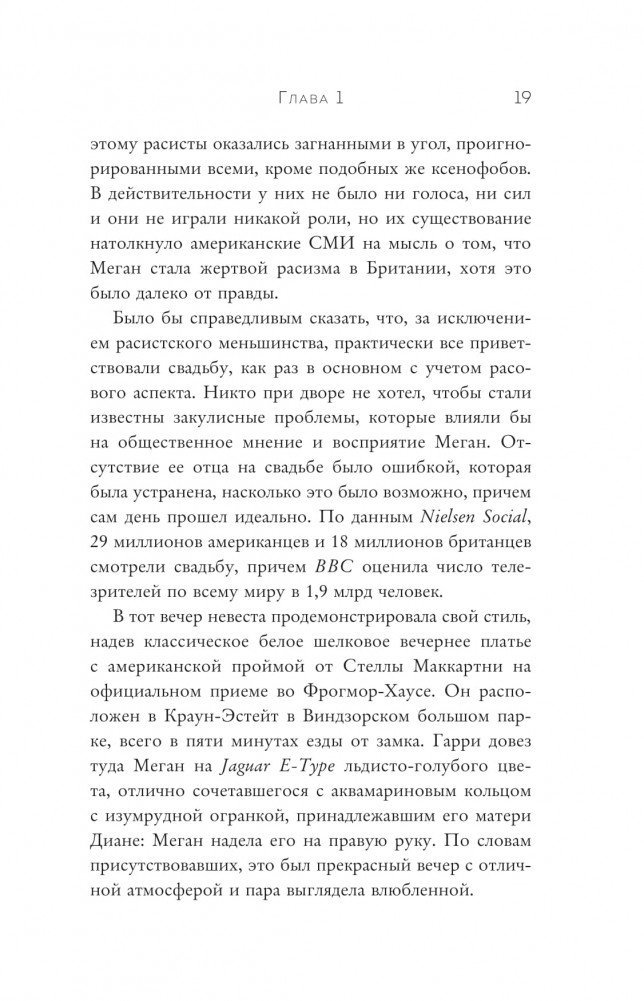 Глава 1 19

этому расисты оказались загнанными в угол, проигнорированными всеми, кроме подобных же ксенофобов. В действительности у них не было ни голоса, ни сил и они не играли никакой роли, но их существование натолкнуло американские СМИ на мысль о том, что Меган стала жертвой расизма в Британии, хотя это было далеко от правды.

Было бы справедливым сказать, что, за исключением расистского меньшинства, практически все приветствовали свадьбу, как раз в основном с учетом расового аспекта. Никто при дворе не хотел, чтобы стали известны закулисные проблемы, которые влияли бы на общественное мнение и восприятие Меган. Отсутствие ее отца на свадьбе было ошибкой, которая была устранена, насколько это было возможно, причем сам день прошел идеально. По данным Nielsen Social, 29 миллионов американцев и 18 миллионов британцев смотрели свадьбу, причем BBC оценила число телезрителей по всему миру в 1,9 млрд человек.

В тот вечер невеста продемонстрировала свой стиль, надев классическое белое шелковое вечернее платье с американской проймой от Стеллы Маккартни на официальном приеме во Фрогмор-Хаусе. Он расположен в Краун-Эстейт в Виндзорском большом парке, всего в пяти минутах езды от замка. Гарри довез туда Меган на Jaguar E-Type льдисто-голубого цвета, отлично сочетавшегося с аквамариновым кольцом с изумрудной огранкой, принадлежавшим его матери Диане: Меган надела его на правую руку. По словам присутствовавших, это был прекрасный вечер с отличной атмосферой и пара выглядела влюбленной.